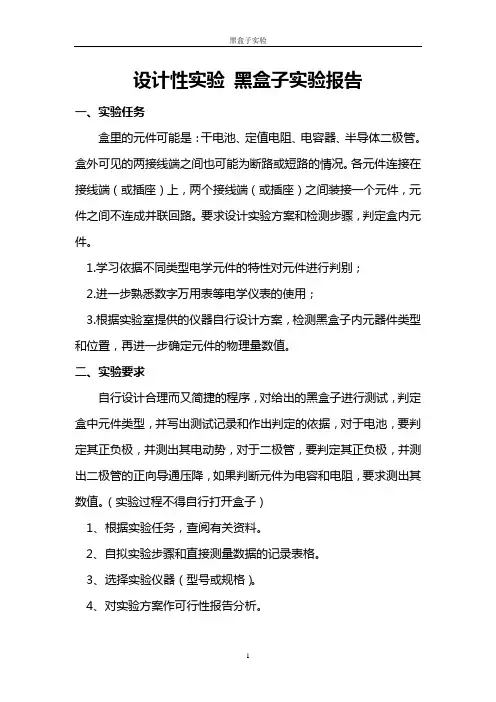 黑盒子实验

设计性实验 黑盒子实验报告

一、实验任务

盒里的元件可能是：干电池、定值电阻、电容器、半导体二极管。盒外可见的两接线端之间也可能为断路或短路的情况。各元件连接在接线端（或插座）上，两个接线端（或插座）之间装接一个元件，元件之间不连成并联回路。要求设计实验方案和检测步骤，判定盒内元件。

1.学习依据不同类型电学元件的特性对元件进行判别；

2.进一步熟悉数字万用表等电学仪表的使用；

3.根据实验室提供的仪器自行设计方案，检测黑盒子内元器件类型和位置，再进一步确定元件的物理量数值。

二、实验要求

自行设计合理而又简捷的程序，对给出的黑盒子进行测试，判定盒中元件类型，并写出测试记录和作出判定的依据，对于电池，要判定其正负极，并测出其电动势，对于二极管，要判定其正负极，并测出二极管的正向导通压降，如果判断元件为电容和电阻，要求测出其数值。（实验过程不得自行打开盒子）

1、根据实验任务，查阅有关资料。

2、自拟实验步骤和直接测量数据的记录表格。

3、选择实验仪器（型号或规格）。

4、对实验方案作可行性报告分析。

1